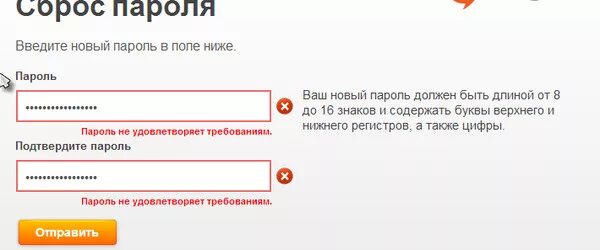 Сброс пароля

Введите новый пароль в поле ниже.

Пароль

••••••••••••••••

Пароль не удовлетворяет требованиям.

Ваш новый пароль должен быть длиной от 8 до 16 знаков и содержать буквы верхнего и нижнего регистров, а также цифры.

Подтвердите пароль

••••••••••••••••

Пароль не удовлетворяет требованиям.

Отправить